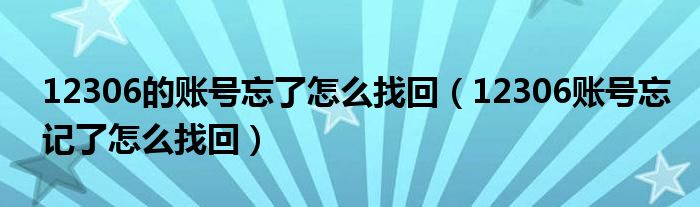 12306的账号忘了怎么找回（12306账号忘记了怎么找回）